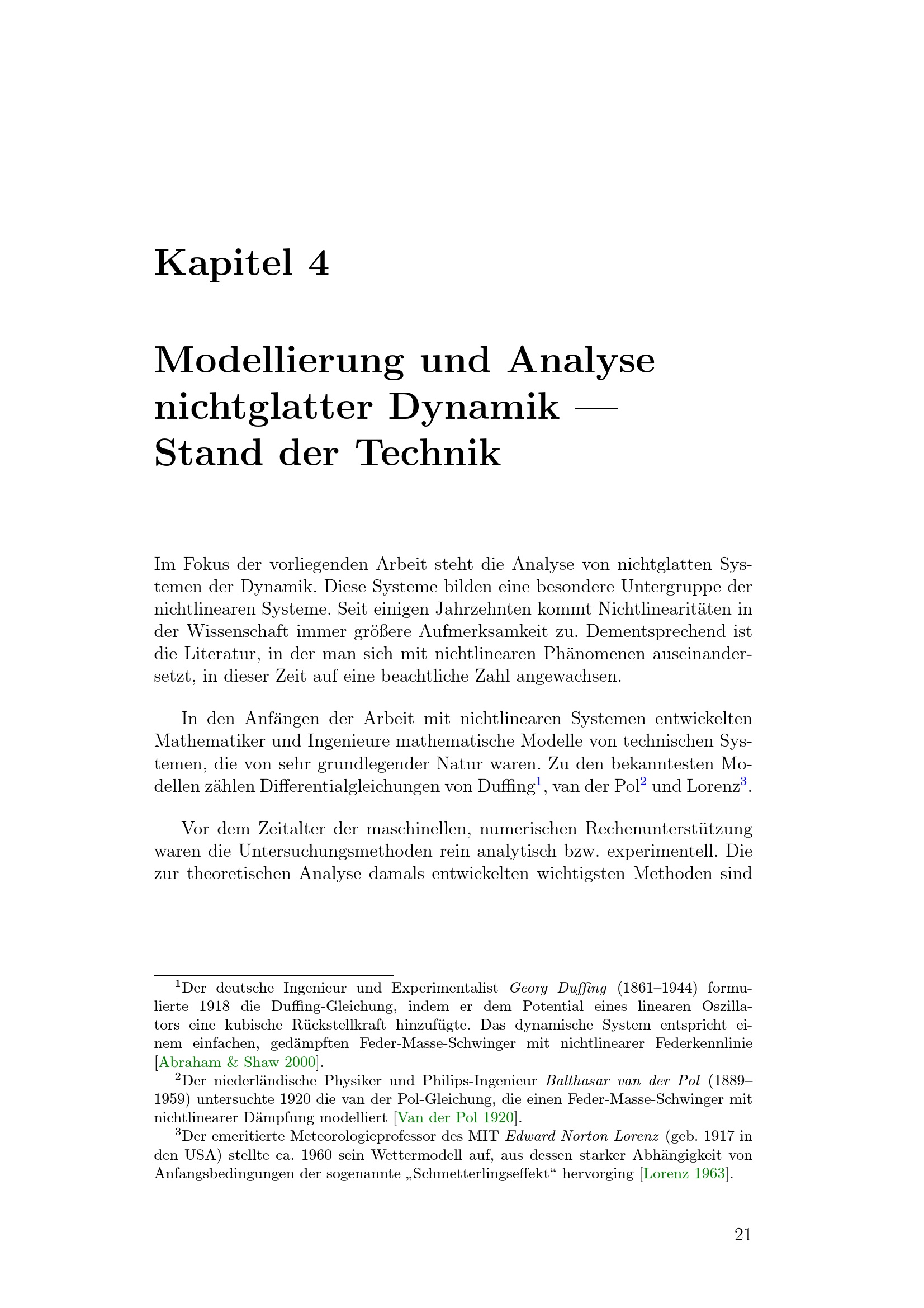 Kapitel 4

Modellierung und Analyse nichtglatter Dynamik — Stand der Technik

Im Fokus der vorliegenden Arbeit steht die Analyse von nichtglatten Systemen der Dynamik. Diese Systeme bilden eine besondere Untergruppe der nichtlinearen Systeme. Seit einigen Jahrzehnten kommt Nichtlinearitäten in der Wissenschaft immer größere Aufmerksamkeit zu. Dementsprechend ist die Literatur, in der man sich mit nichtlinearen Phänomenen auseinandersetzt, in dieser Zeit auf eine beachtliche Zahl angewachsen.

In den Anfängen der Arbeit mit nichtlinearen Systemen entwickelten Mathematiker und Ingenieure mathematische Modelle von technischen Systemen, die von sehr grundlegender Natur waren. Zu den bekanntesten Modellen zählen Differentialgleichungen von Duffing$^1$, van der Pol$^2$ und Lorenz$^3$.

Vor dem Zeitalter der maschinellen, numerischen Rechenunterstützung waren die Untersuchungsmethoden rein analytisch bzw. experimentell. Die zur theoretischen Analyse damals entwickelten wichtigsten Methoden sind

$^1$Der deutsche Ingenieur und Experimentalist Georg Duffing (1861–1944) formulierte 1918 die Duffing-Gleichung, indem er dem Potential eines linearen Oszillators eine kubische Rückstellkraft hinzufügte. Das dynamische System entspricht einem einfachen, gedämpften Feder-Masse-Schwinger mit nichtlinearer Federkennlinie [Abraham & Shaw 2000].
$^2$Der niederländische Physiker und Philips-Ingenieur Balthasar van der Pol (1889–1959) untersuchte 1920 die van der Pol-Gleichung, die einen Feder-Masse-Schwinger mit nichtlinearer Dämpfung modelliert [Van der Pol 1920].
$^3$Der emeritierte Meteorologieprofessor des MIT Edward Norton Lorenz (geb. 1917 in den USA) stellte ca. 1960 sein Wettermodell auf, aus dessen starker Abhängigkeit von Anfangsbedingungen der sogenannte „Schmetterlingseffekt“ hervorging [Lorenz 1963].

21